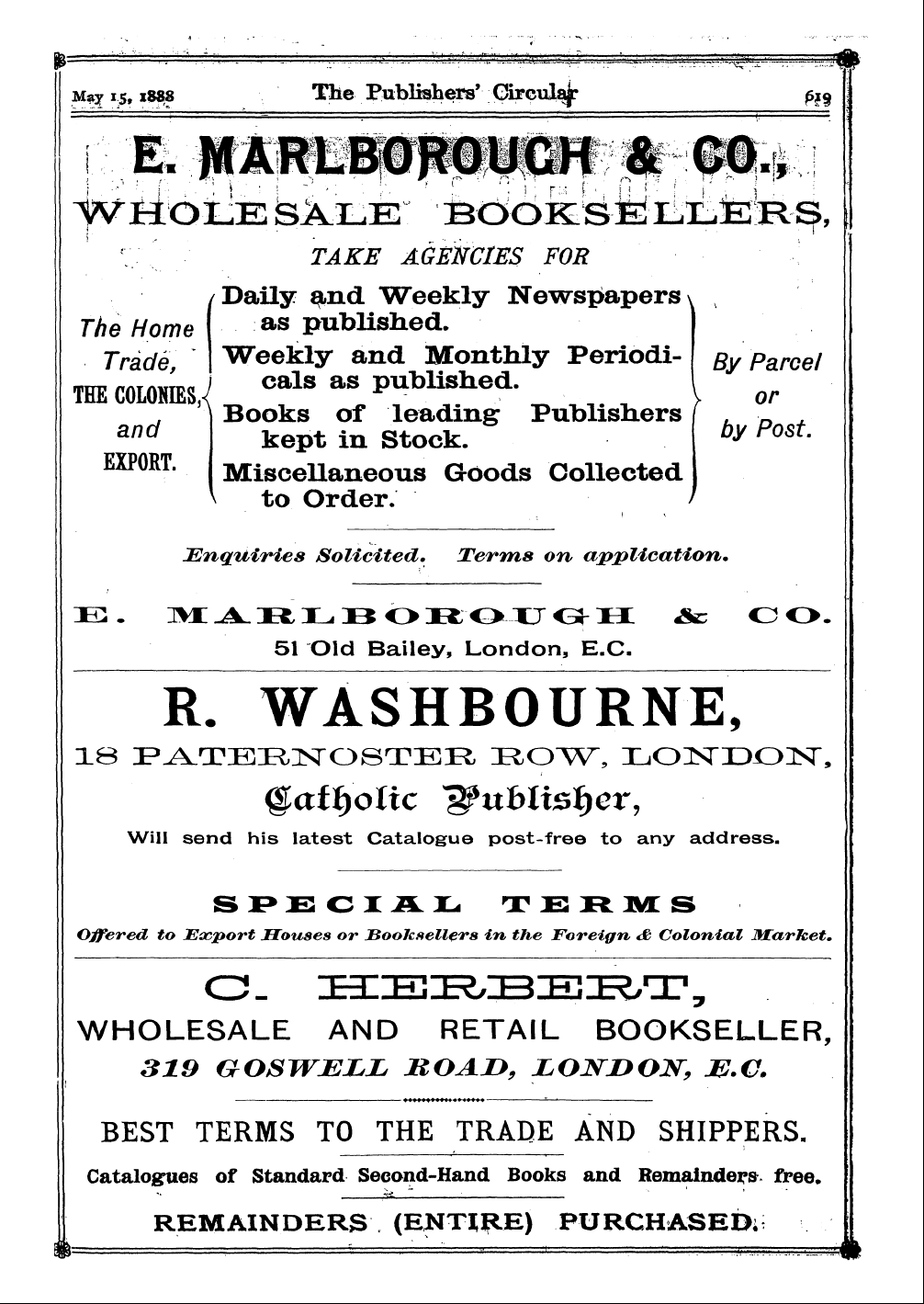 May 15, 1888 The Publishers' Circular 619

E. MARLBOROUGH & CO.,

WHOLESALE BOOKSELLERS,

TAKE AGENCIES FOR

The Home Trade, THE COLONIES, and EXPORT.

Daily and Weekly Newspapers as published.
Weekly and Monthly Periodicals as published.
Books of leading Publishers kept in Stock.
Miscellaneous Goods Collected to Order.

By Parcel or by Post.

Enquiries Solicited. Terms on application.

E. MARLBOROUGH & CO.
51 Old Bailey, London, E.C.

R. WASHBOURNE,
18 PATERNOSTER ROW, LONDON,
Catholic Publisher,
Will send his latest Catalogue post-free to any address.

SPECIAL TERMS
Offered to Export Houses or Booksellers in the Foreign & Colonial Market.

C. HERBERT,
WHOLESALE AND RETAIL BOOKSELLER,
319 GOSWELL ROAD, LONDON, E.C.

BEST TERMS TO THE TRADE AND SHIPPERS.

Catalogues of Standard Second-Hand Books and Remainders free.

REMAINDERS (ENTIRE) PURCHASED.